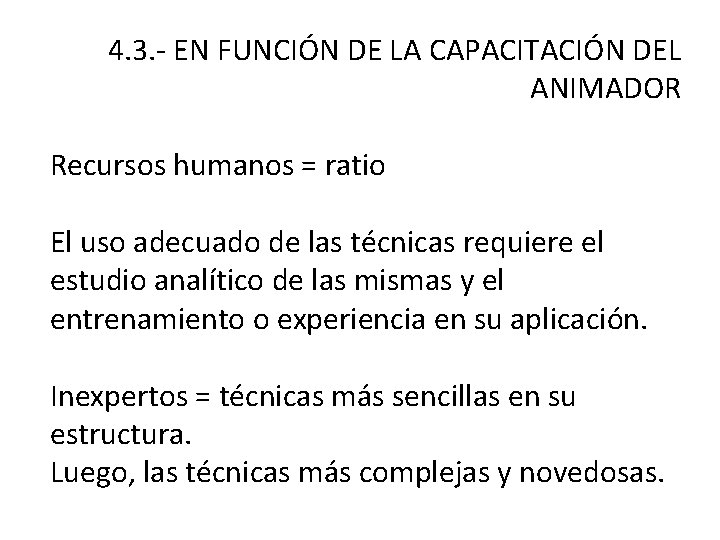 4.3.- EN FUNCIÓN DE LA CAPACITACIÓN DEL ANIMADOR

Recursos humanos = ratio

El uso adecuado de las técnicas requiere el estudio analítico de las mismas y el entrenamiento o experiencia en su aplicación.

Inexpertos = técnicas más sencillas en su estructura.
Luego, las técnicas más complejas y novedosas.